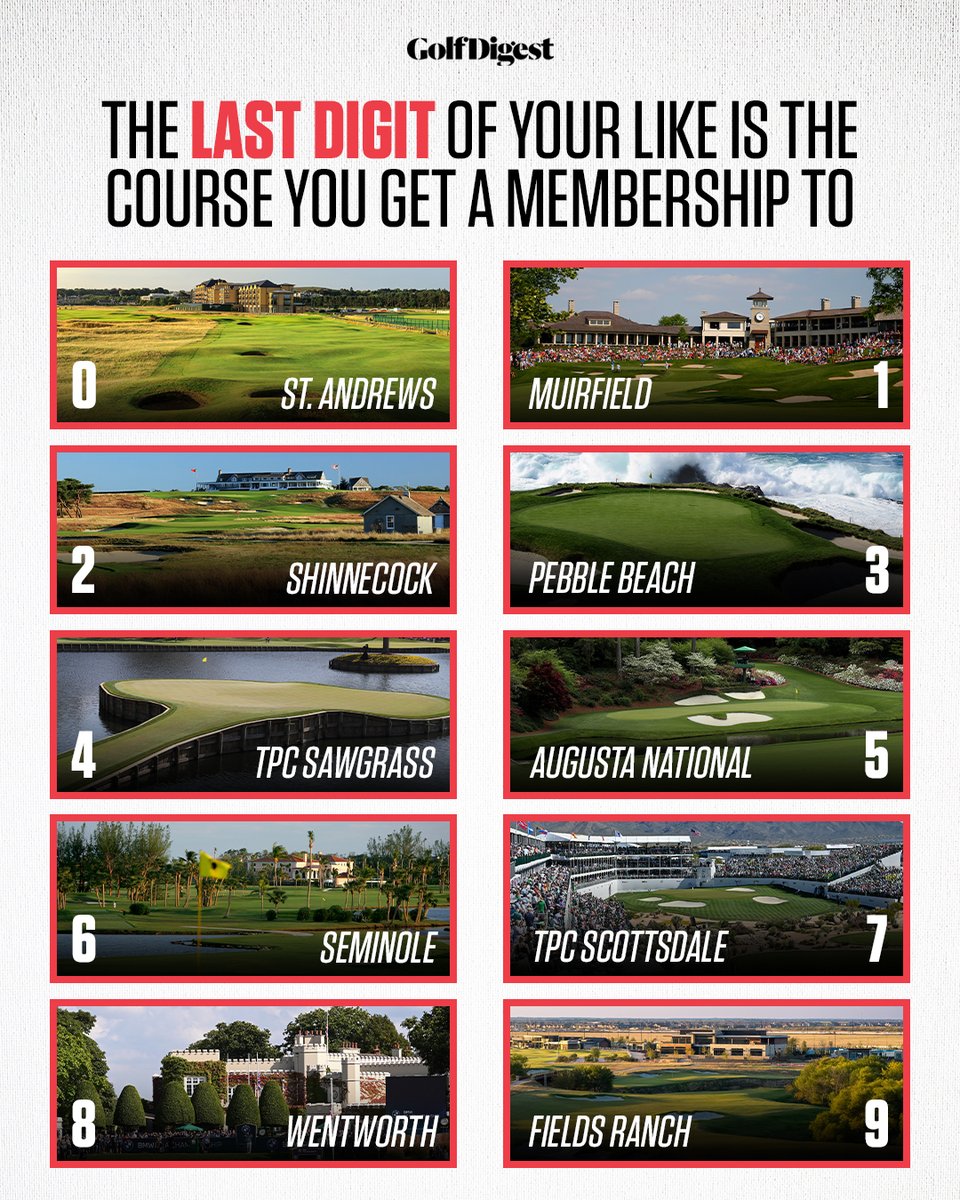 GolfDigest

THE LAST DIGIT OF YOUR LIKE IS THE COURSE YOU GET A MEMBERSHIP TO

0 ST. ANDREWS

MUIRFIELD 1

2 SHINNECOCK

PEBBLE BEACH 3

4 TPC SAWGRASS

AUGUSTA NATIONAL 5

6 SEMINOLE

TPC SCOTTSDALE 7

8 WENTWORTH

FIELDS RANCH 9